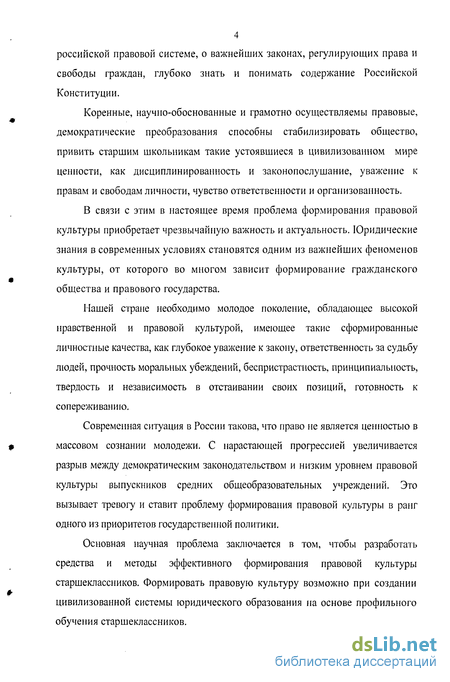 4

российской правовой системе, о важнейших законах, регулирующих права и свободы граждан, глубоко знать и понимать содержание Российской Конституции.

Коренные, научно-обоснованные и грамотно осуществляемы правовые, демократические преобразования способны стабилизировать общество, привить старшим школьникам такие устоявшиеся в цивилизованном мире ценности, как дисциплинированность и законопослушание, уважение к правам и свободам личности, чувство ответственности и организованность.

В связи с этим в настоящее время проблема формирования правовой культуры приобретает чрезвычайную важность и актуальность. Юридические знания в современных условиях становятся одним из важнейших феноменов культуры, от которого во многом зависит формирование гражданского общества и правового государства.

Нашей стране необходимо молодое поколение, обладающее высокой нравственной и правовой культурой, имеющее такие сформированные личностные качества, как глубокое уважение к закону, ответственность за судьбу людей, прочность моральных убеждений, беспристрастность, принципиальность, твердость и независимость в отстаивании своих позиций, готовность к сопереживанию.

Современная ситуация в России такова, что право не является ценностью в массовом сознании молодежи. С нарастающей прогрессией увеличивается разрыв между демократическим законодательством и низким уровнем правовой культуры выпускников средних общеобразовательных учреждений. Это вызывает тревогу и ставит проблему формирования правовой культуры в ранг одного из приоритетов государственной политики.

Основная научная проблема заключается в том, чтобы разработать средства и методы эффективного формирования правовой культуры старшеклассников. Формировать правовую культуру возможно при создании цивилизованной системы юридического образования на основе профильного обучения старшеклассников.

dsLib.net
библиотека диссертаций